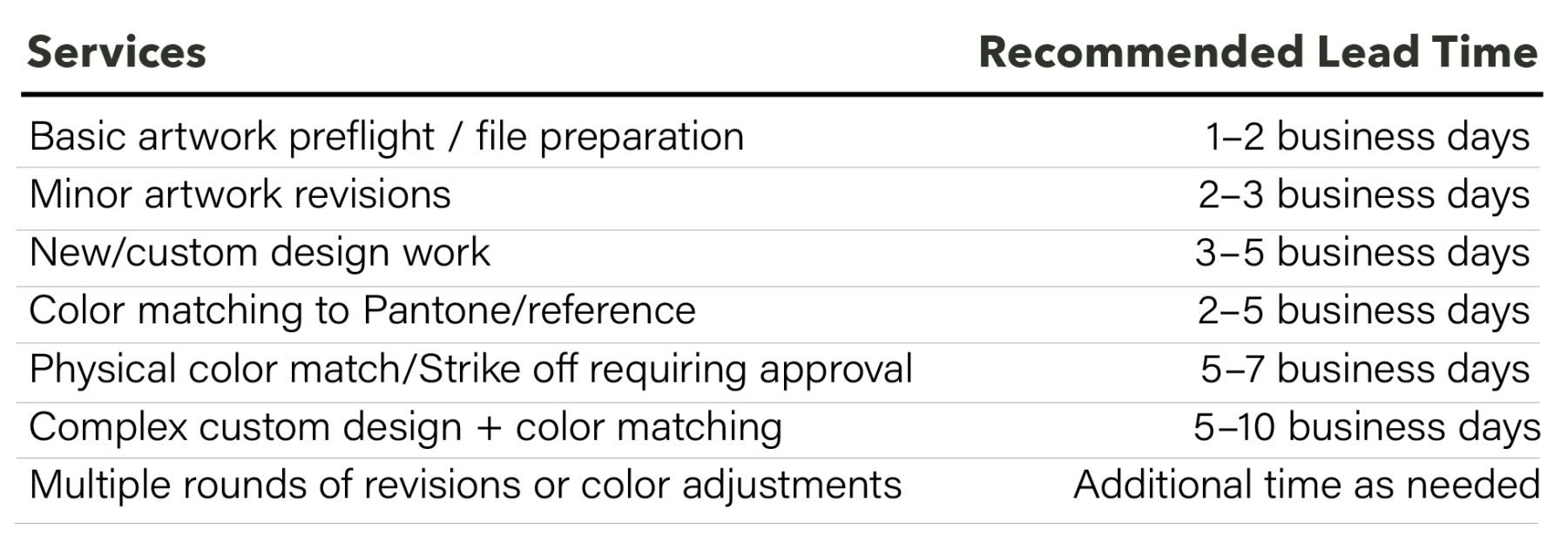 | Services | Recommended Lead Time |
|---|---|
| Basic artwork preflight / file preparation | 1–2 business days |
| Minor artwork revisions | 2–3 business days |
| New/custom design work | 3–5 business days |
| Color matching to Pantone/reference | 2–5 business days |
| Physical color match/Strike off requiring approval | 5–7 business days |
| Complex custom design + color matching | 5–10 business days |
| Multiple rounds of revisions or color adjustments | Additional time as needed |